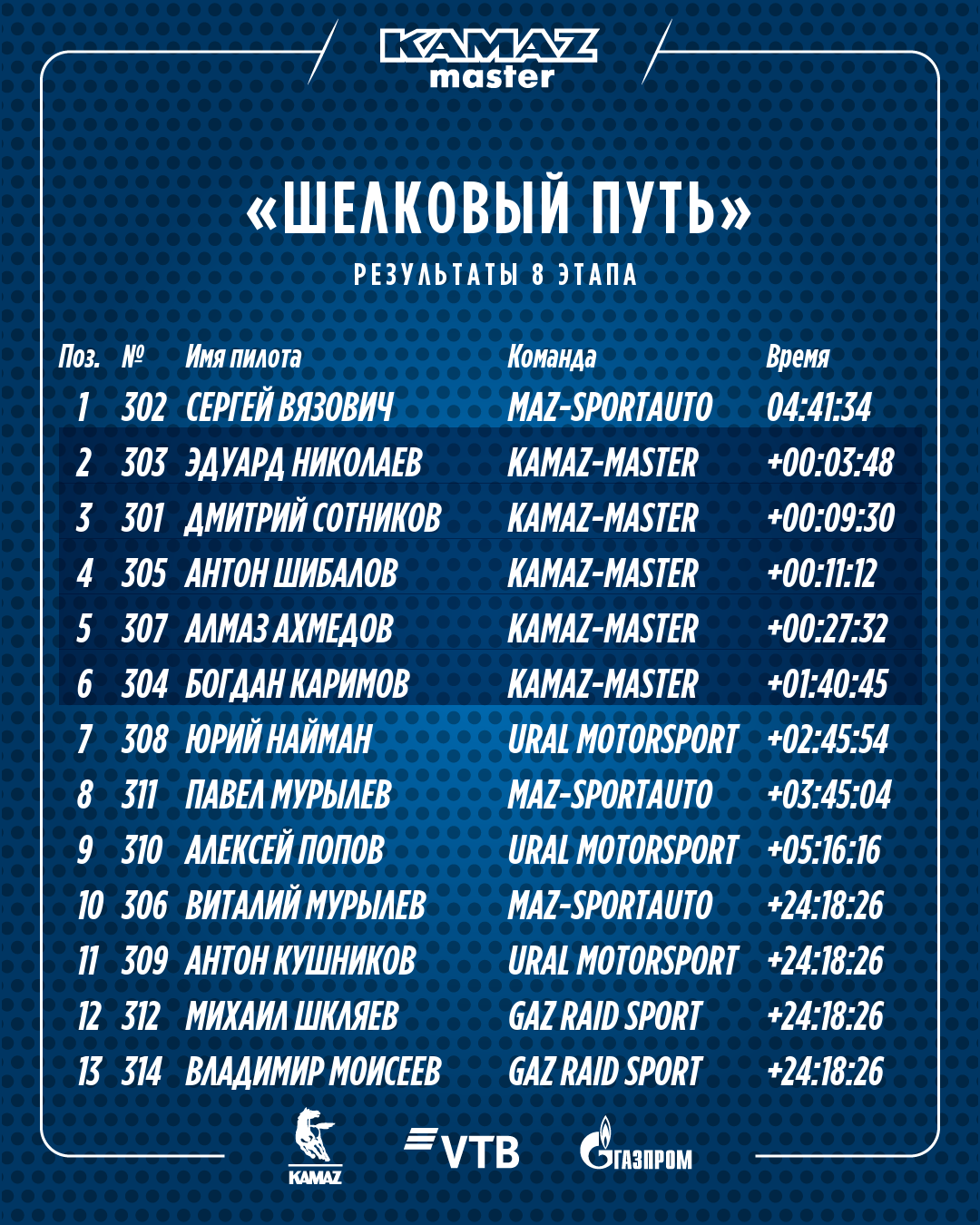 KAMAZ master

«ШЕЛКОВЫЙ ПУТЬ»

РЕЗУЛЬТАТЫ 8 ЭТАПА

| Поз. | № | Имя пилота | Команда | Время |
|---|---|---|---|---|
| 1 | 302 | СЕРГЕЙ ВЯЗОВИЧ | MAZ-SPORTAUTO | 04:41:34 |
| 2 | 303 | ЭДУАРД НИКОЛАЕВ | KAMAZ-MASTER | +00:03:48 |
| 3 | 301 | ДМИТРИЙ СОТНИКОВ | KAMAZ-MASTER | +00:09:30 |
| 4 | 305 | АНТОН ШИБАЛОВ | KAMAZ-MASTER | +00:11:12 |
| 5 | 307 | АЛМАЗ АХМЕДОВ | KAMAZ-MASTER | +00:27:32 |
| 6 | 304 | БОГДАН КАРИМОВ | KAMAZ-MASTER | +01:40:45 |
| 7 | 308 | ЮРИЙ НАЙМАН | URAL MOTORSPORT | +02:45:54 |
| 8 | 311 | ПАВЕЛ МУРЫЛЕВ | MAZ-SPORTAUTO | +03:45:04 |
| 9 | 310 | АЛЕКСЕЙ ПОПОВ | URAL MOTORSPORT | +05:16:16 |
| 10 | 306 | ВИТАЛИЙ МУРЫЛЕВ | MAZ-SPORTAUTO | +24:18:26 |
| 11 | 309 | АНТОН КУШНИКОВ | URAL MOTORSPORT | +24:18:26 |
| 12 | 312 | МИХАИЛ ШКЛЯЕВ | GAZ RAID SPORT | +24:18:26 |
| 13 | 314 | ВЛАДИМИР МОИСЕЕВ | GAZ RAID SPORT | +24:18:26 |

KAMAZ

VTB

ГАЗПРОМ